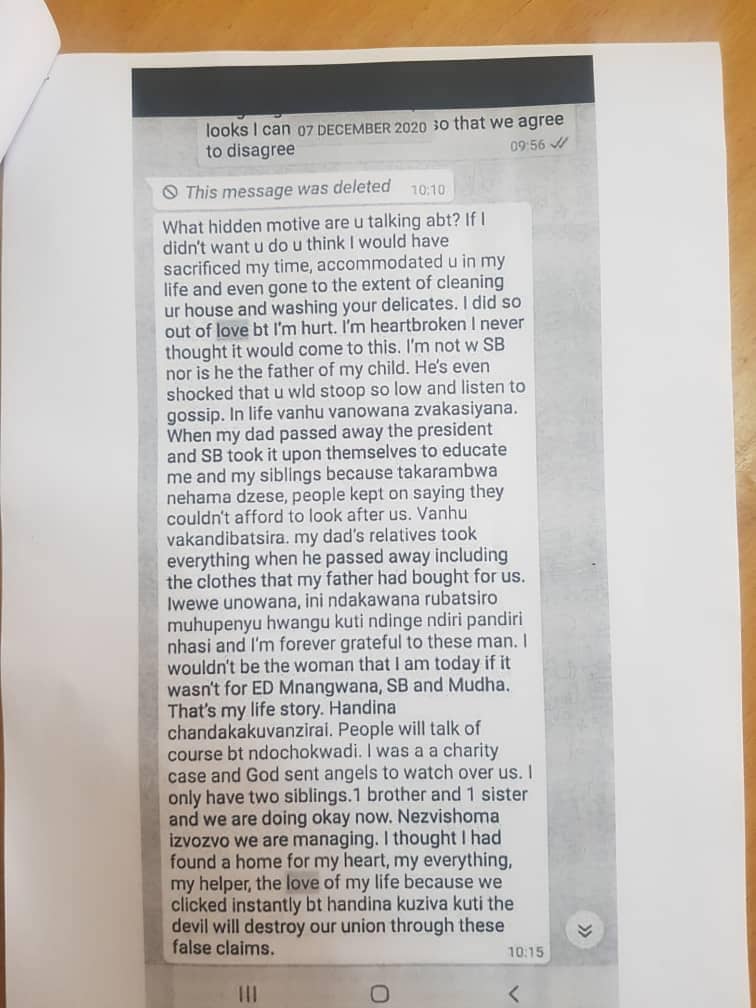 looks I can 07 DECEMBER 2020 so that we agree to disagree 09:56

This message was deleted 10:10

What hidden motive are u talking abt? If I didn't want u do u think I would have sacrificed my time, accommodated u in my life and even gone to the extent of cleaning ur house and washing your delicates. I did so out of love bt I'm hurt. I'm heartbroken I never thought it would come to this. I'm not w SB nor is he the father of my child. He's even shocked that u wld stoop so low and listen to gossip. In life vanhu vanowana zvakasiyana. When my dad passed away the president and SB took it upon themselves to educate me and my siblings because takarambwa nehama dzese, people kept on saying they couldn't afford to look after us. Vanhu vakandibatsira. my dad's relatives took everything when he passed away including the clothes that my father had bought for us. Iwewe unowana, ini ndakawana rubatsiro muhupenyu hwangu kuti ndinge ndiri pandiri nhasi and I'm forever grateful to these man. I wouldn't be the woman that I am today if it wasn't for ED Mnangwana, SB and Mudha. That's my life story. Handina chandakakuvanzirai. People will talk of course bt ndochokwadi. I was a a charity case and God sent angels to watch over us. I only have two siblings.1 brother and 1 sister and we are doing okay now. Nezvishoma izvozvo we are managing. I thought I had found a home for my heart, my everything, my helper, the love of my life because we clicked instantly bt handina kuziva kuti the devil will destroy our union through these false claims. 10:15